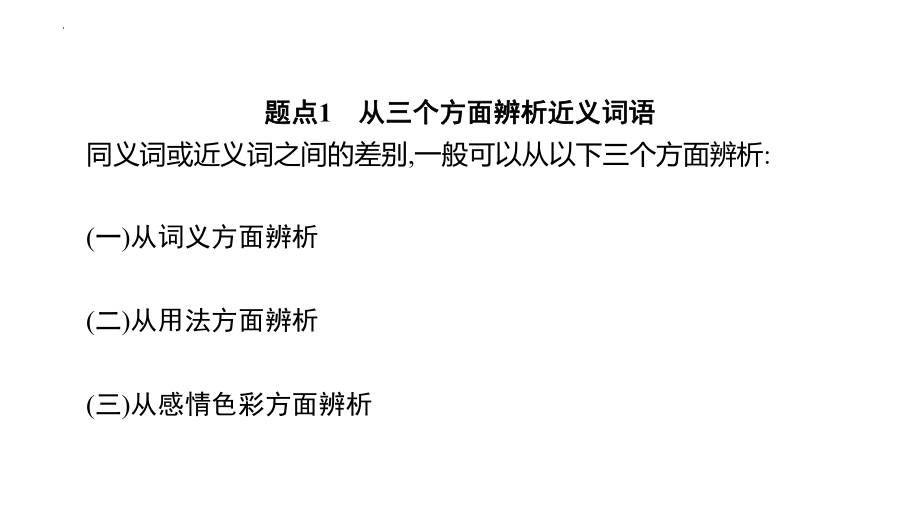 题点1　从三个方面辨析近义词语

同义词或近义词之间的差别,一般可以从以下三个方面辨析:

(一)从词义方面辨析

(二)从用法方面辨析

(三)从感情色彩方面辨析